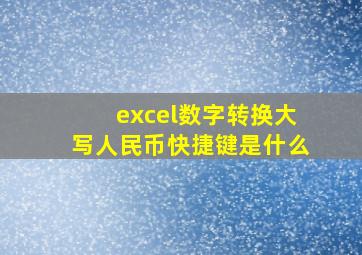 excel数字转换大写人民币快捷键是什么